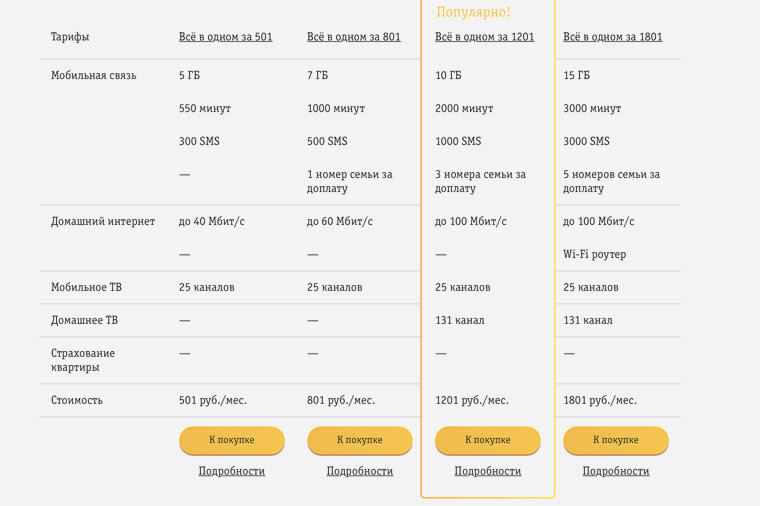 Популярно!

| Тарифы | Всё в одном за 501 | Всё в одном за 801 | Всё в одном за 1201 | Всё в одном за 1801 |
|---|---|---|---|---|
| Мобильная связь | 5 ГБ | 7 ГБ | 10 ГБ | 15 ГБ |
| | 550 минут | 1000 минут | 2000 минут | 3000 минут |
| | 300 SMS | 500 SMS | 1000 SMS | 3000 SMS |
| | — | 1 номер семьи за доплату | 3 номера семьи за доплату | 5 номеров семьи за доплату |
| Домашний интернет | до 40 Мбит/с | до 60 Мбит/с | до 100 Мбит/с | до 100 Мбит/с |
| | — | — | — | Wi-Fi роутер |
| Мобильное ТВ | 25 каналов | 25 каналов | 25 каналов | 25 каналов |
| Домашнее ТВ | — | — | 131 канал | 131 канал |
| Страхование квартиры | — | — | — | — |
| Стоимость | 501 руб./мес. | 801 руб./мес. | 1201 руб./мес. | 1801 руб./мес. |
| | К покупке | К покупке | К покупке | К покупке |
| | Подробности | Подробности | Подробности | Подробности |